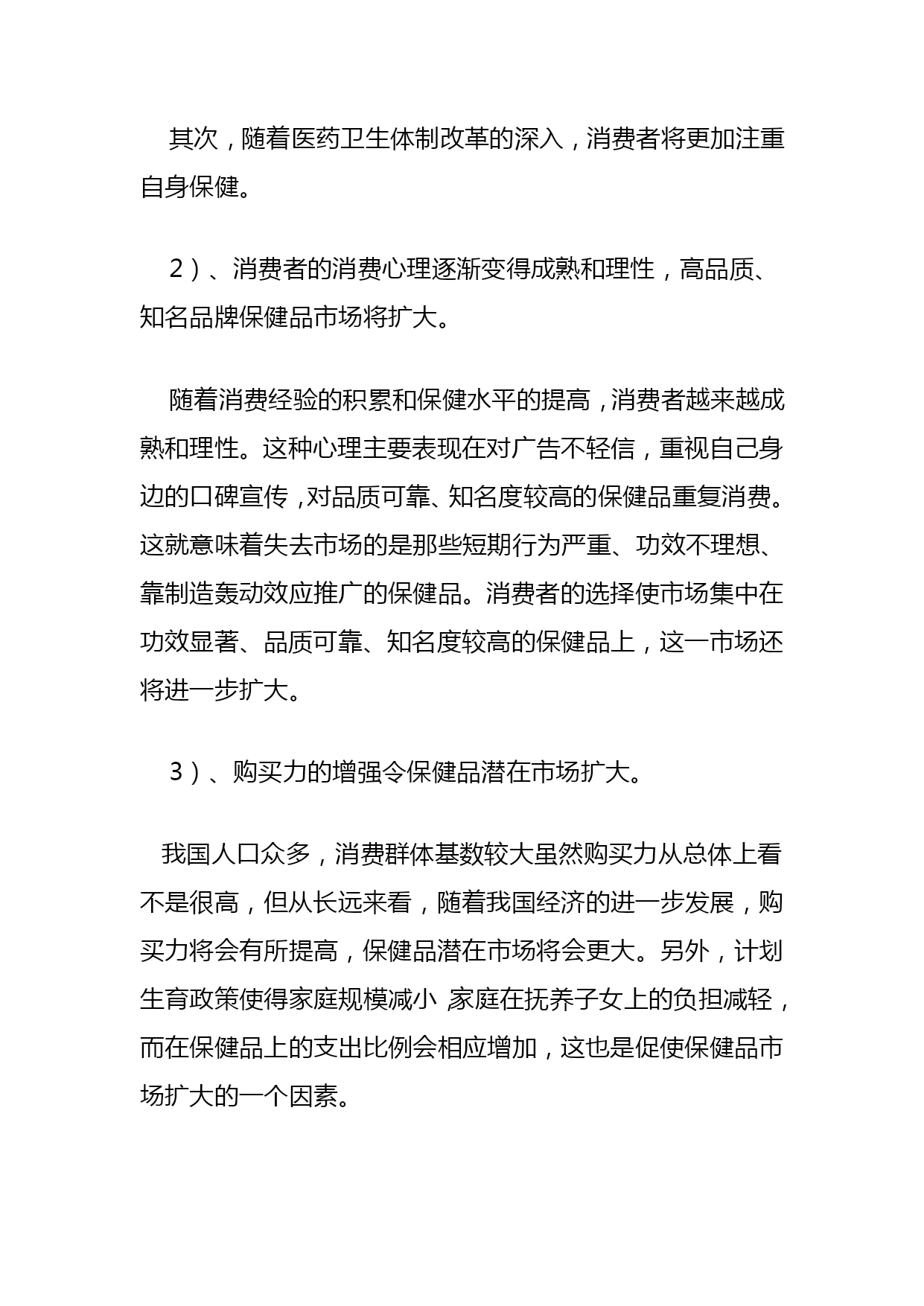 其次，随着医药卫生体制改革的深入，消费者将更加注重自身保健。

2）、消费者的消费心理逐渐变得成熟和理性，高品质、知名品牌保健品市场将扩大。

随着消费经验的积累和保健水平的提高，消费者越来越成熟和理性。这种心理主要表现在对广告不轻信，重视自己身边的口碑宣传，对品质可靠、知名度较高的保健品重复消费。这就意味着失去市场的是那些短期行为严重、功效不理想、靠制造轰动效应推广的保健品。消费者的选择使市场集中在功效显著、品质可靠、知名度较高的保健品上，这一市场还将进一步扩大。

3）、购买力的增强令保健品潜在市场扩大。

我国人口众多，消费群体基数较大虽然购买力从总体上看不是很高，但从长远来看，随着我国经济的进一步发展，购买力将会有所提高，保健品潜在市场将会更大。另外，计划生育政策使得家庭规模减小 家庭在抚养子女上的负担减轻，而在保健品上的支出比例会相应增加，这也是促使保健品市场扩大的一个因素。